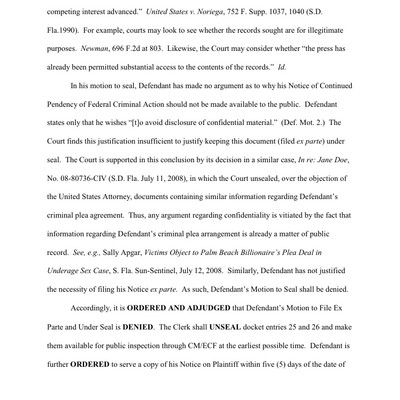 competing interest advanced." United States v. Noriega, 752 F. Supp. 1037, 1040 (S.D. Fla.1990). For example, courts may look to see whether the records sought are for illegitimate purposes. Newman, 696 F.2d at 803. Likewise, the Court may consider whether "the press has already been permitted substantial access to the contents of the records." Id.

In his motion to seal, Defendant has made no argument as to why his Notice of Continued Pendency of Federal Criminal Action should not be made available to the public. Defendant states only that he wishes "[t]o avoid disclosure of confidential material." (Def. Mot. 2.) The Court finds this justification insufficient to justify keeping this document (filed ex parte) under seal. The Court is supported in this conclusion by its decision in a similar case, In re: Jane Doe, No. 08-80736-CIV (S.D. Fla. July 11, 2008), in which the Court unsealed, over the objection of the United States Attorney, documents containing similar information regarding Defendant's criminal plea agreement. Thus, any argument regarding confidentiality is vitiated by the fact that information regarding Defendant's criminal plea arrangement is already a matter of public record. See, e.g., Sally Apgar, Victims Object to Palm Beach Billionaire's Plea Deal in Underage Sex Case, S. Fla. Sun-Sentinel, July 12, 2008. Similarly, Defendant has not justified the necessity of filing his Notice ex parte. As such, Defendant's Motion to Seal shall be denied.

Accordingly, it is ORDERED AND ADJUDGED that Defendant's Motion to File Ex Parte and Under Seal is DENIED. The Clerk shall UNSEAL docket entries 25 and 26 and make them available for public inspection through CM/ECF at the earliest possible time. Defendant is further ORDERED to serve a copy of his Notice on Plaintiff within five (5) days of the date of